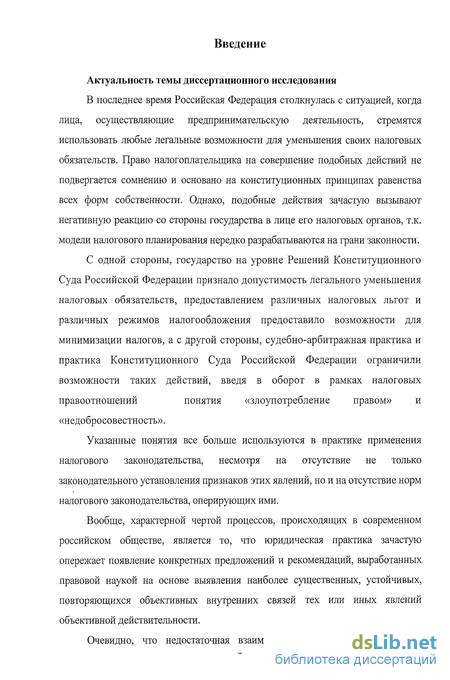 Введение

Актуальность темы диссертационного исследования

В последнее время Российская Федерация столкнулась с ситуацией, когда лица, осуществляющие предпринимательскую деятельность, стремятся использовать любые легальные возможности для уменьшения своих налоговых обязательств. Право налогоплательщика на совершение подобных действий не подвергается сомнению и основано на конституционных принципах равенства всех форм собственности. Однако, подобные действия зачастую вызывают негативную реакцию со стороны государства в лице его налоговых органов, т.к. модели налогового планирования нередко разрабатываются на грани законности.

С одной стороны, государство на уровне Решений Конституционного Суда Российской Федерации признало допустимость легального уменьшения налоговых обязательств, предоставлением различных налоговых льгот и различных режимов налогообложения предоставило возможности для минимизации налогов, а с другой стороны, судебно-арбитражная практика и практика Конституционного Суда Российской Федерации ограничили возможности таких действий, введя в оборот в рамках налоговых правоотношений понятия «злоупотребление правом» и «недобросовестность».

Указанные понятия все больше используются в практике применения налогового законодательства, несмотря на отсутствие не только законодательного установления признаков этих явлений, но и на отсутствие норм налогового законодательства, оперирующих ими.

Вообще, характерной чертой процессов, происходящих в современном российском обществе, является то, что юридическая практика зачастую опережает появление конкретных предложений и рекомендаций, выработанных правовой наукой на основе выявления наиболее существенных, устойчивых, повторяющихся объективных внутренних связей тех или иных явлений объективной действительности.

Очевидно, что недостаточная взаим

dsLib.net
библиотека диссертаций